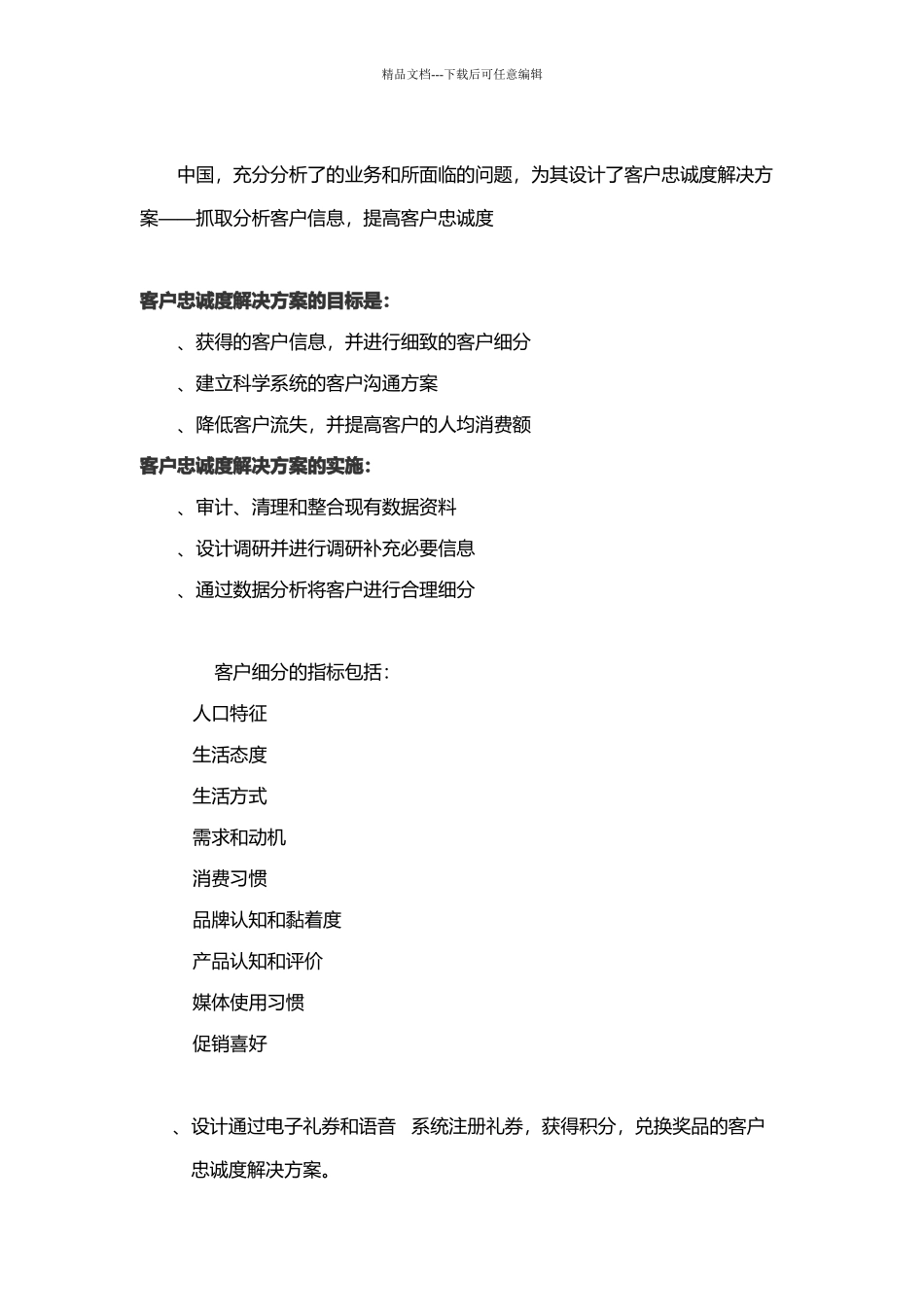 精品文档---下载后可任意编辑

中国，充分分析了的业务和所面临的问题，为其设计了客户忠诚度解决方案——抓取分析客户信息，提高客户忠诚度

客户忠诚度解决方案的目标是：

、获得的客户信息，并进行细致的客户细分

、建立科学系统的客户沟通方案

、降低客户流失，并提高客户的人均消费额

客户忠诚度解决方案的实施：

、审计、清理和整合现有数据资料

、设计调研并进行调研补充必要信息

、通过数据分析将客户进行合理细分

客户细分的指标包括：

人口特征

生活态度

生活方式

需求和动机

消费习惯

品牌认知和黏着度

产品认知和评价

媒体使用习惯

促销喜好

、设计通过电子礼券和语音 系统注册礼券，获得积分，兑换奖品的客户忠诚度解决方案。